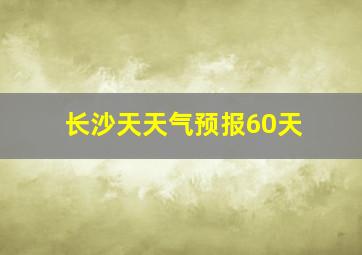 长沙天天气预报60天